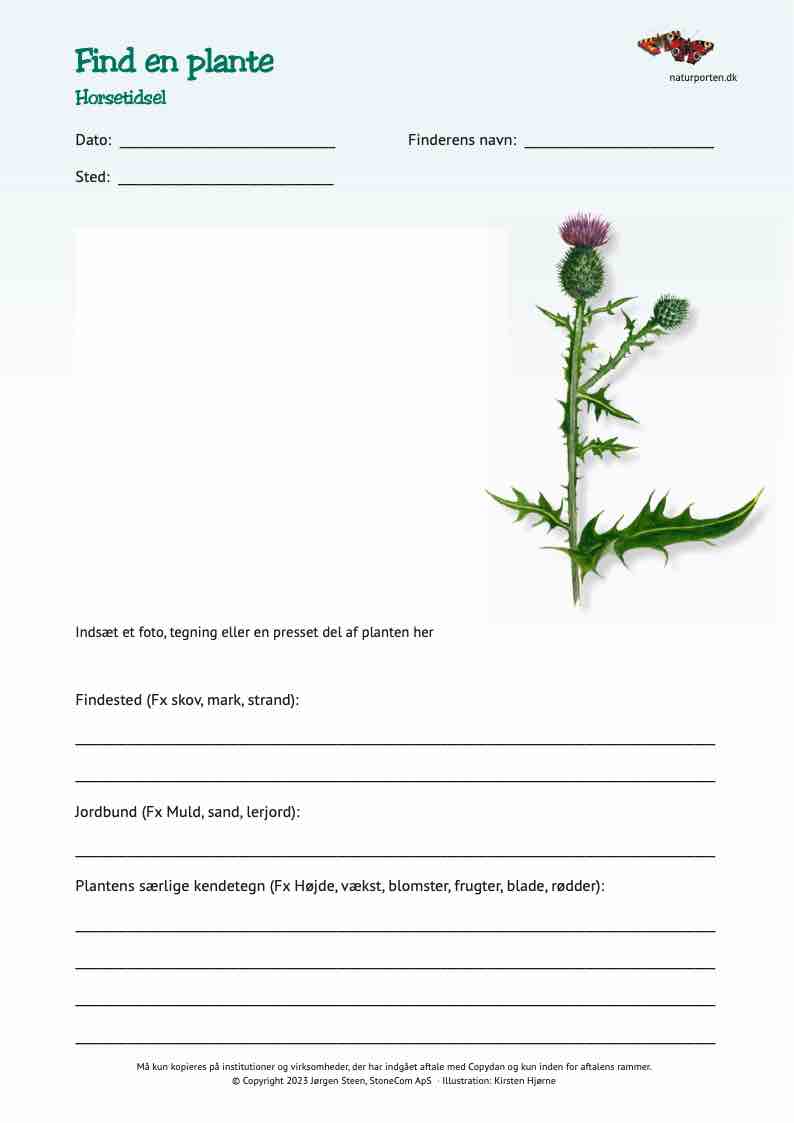 Find en plante
Horsetidsel

naturporten.dk

Dato: ____ Finderens navn: ____

Sted: ____

Indsæt et foto, tegning eller en presset del af planten her

Findested (Fx skov, mark, strand):

____

____

Jordbund (Fx Muld, sand, lerjord):

____

Plantens særlige kendetegn (Fx Højde, vækst, blomster, frugter, blade, rødder):

____

____

____

____

Må kun kopieres på institutioner og virksomheder, der har indgået aftale med Copydan og kun inden for aftalens rammer.
© Copyright 2023 Jørgen Steen, StoneCom ApS · Illustration: Kirsten Hjørne